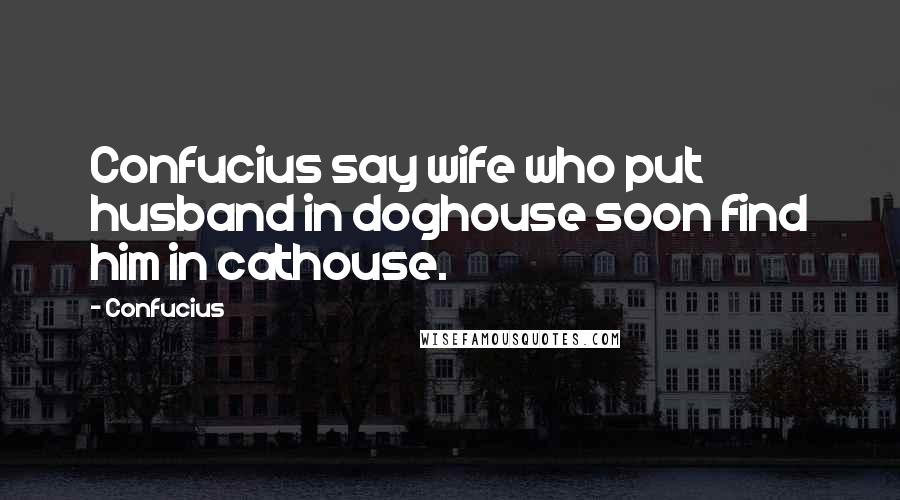 Confucius say wife who put husband in doghouse soon find him in cathouse.

- Confucius

WISEFAMOUSQUOTES.COM